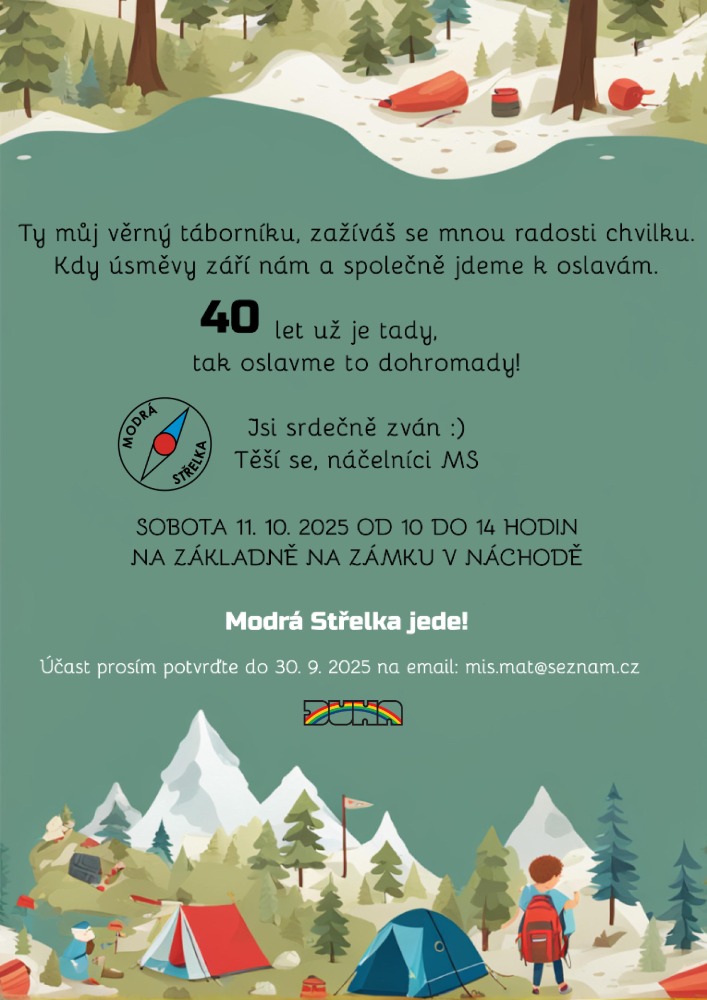 Ty můj věrný táborníku, zažíváš se mnou radosti chvilku.
Kdy úsměvy září nám a společně jdeme k oslavám.

40 let už je tady,
tak oslavme to dohromady!

MODRÁ STŘELKA

Jsi srdečně zván :)
Těší se, náčelníci MS

SOBOTA 11. 10. 2025 OD 10 DO 14 HODIN
NA ZÁKLADNĚ NA ZÁMKU V NÁCHODĚ

Modrá Střelka jede!

Účast prosím potvrďte do 30. 9. 2025 na email: mis.mat@seznam.cz

DUHA